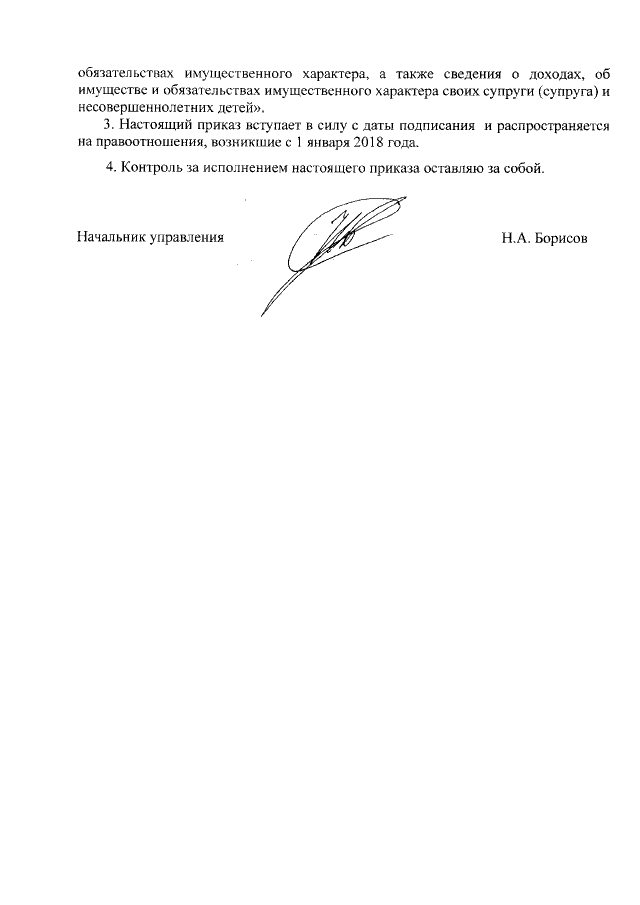 обязательствах имущественного характера, а также сведения о доходах, об имуществе и обязательствах имущественного характера своих супруги (супруга) и несовершеннолетних детей».

3. Настоящий приказ вступает в силу с даты подписания и распространяется на правоотношения, возникшие с 1 января 2018 года.

4. Контроль за исполнением настоящего приказа оставляю за собой.

Начальник управления Н.А. Борисов